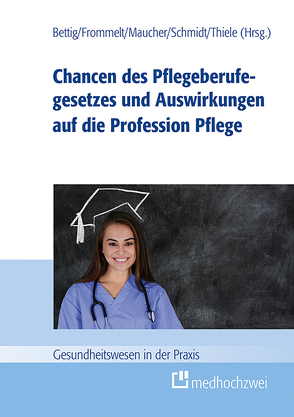 Bettig/Frommelt/Maucher/Schmidt/Thiele (Hrsg.)

Chancen des Pflegeberufegesetzes und Auswirkungen auf die Profession Pflege

Gesundheitswesen in der Praxis

medhochzwei